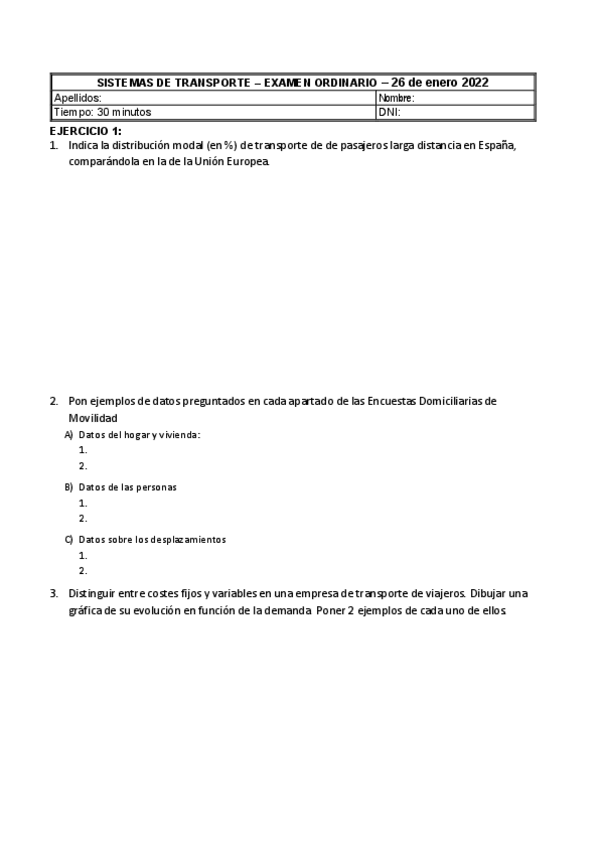 | SISTEMAS DE TRANSPORTE – EXAMEN ORDINARIO – 26 de enero 2022 | |
|---|---|
| Apellidos: | Nombre: |
| Tiempo: 30 minutos | DNI: |

EJERCICIO 1:

1. Indica la distribución modal (en %) de transporte de de pasajeros larga distancia en España, comparándola en la de la Unión Europea.

2. Pon ejemplos de datos preguntados en cada apartado de las Encuestas Domiciliarias de Movilidad

A) Datos del hogar y vivienda:
1.
2.

B) Datos de las personas
1.
2.

C) Datos sobre los desplazamientos
1.
2.

3. Distinguir entre costes fijos y variables en una empresa de transporte de viajeros. Dibujar una gráfica de su evolución en función de la demanda. Poner 2 ejemplos de cada uno de ellos.